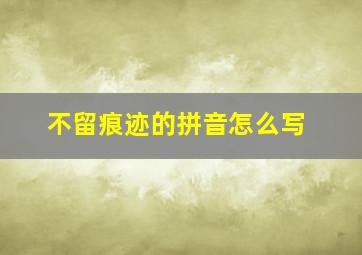 不留痕迹的拼音怎么写